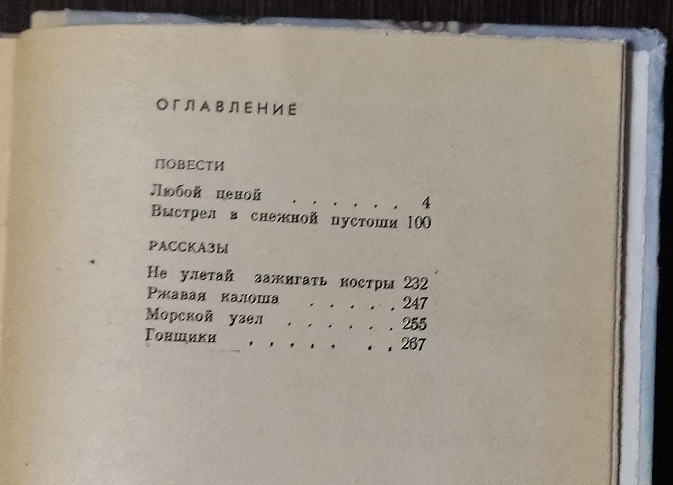 ОГЛАВЛЕНИЕ

ПОВЕСТИ

Любой ценой 4
Выстрел в снежной пустоши 100

РАССКАЗЫ

Не улетай зажигать костры 232
Ржавая калоша 247
Морской узел 255
Гонщики 267